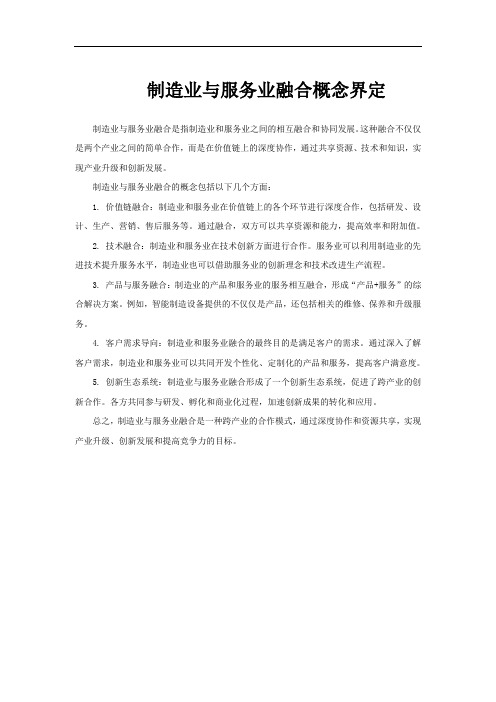 制造业与服务业融合概念界定

制造业与服务业融合是指制造业和服务业之间的相互融合和协同发展。这种融合不仅仅是两个产业之间的简单合作，而是在价值链上的深度协作，通过共享资源、技术和知识，实现产业升级和创新发展。

制造业与服务业融合的概念包括以下几个方面：

1. 价值链融合：制造业和服务业在价值链上的各个环节进行深度合作，包括研发、设计、生产、营销、售后服务等。通过融合，双方可以共享资源和能力，提高效率和附加值。

2. 技术融合：制造业和服务业在技术创新方面进行合作。服务业可以利用制造业的先进技术提升服务水平，制造业也可以借助服务业的创新理念和技术改进生产流程。

3. 产品与服务融合：制造业的产品和服务业的服务相互融合，形成“产品+服务”的综合解决方案。例如，智能制造设备提供的不仅仅是产品，还包括相关的维修、保养和升级服务。

4. 客户需求导向：制造业和服务业融合的最终目的是满足客户的需求。通过深入了解客户需求，制造业和服务业可以共同开发个性化、定制化的产品和服务，提高客户满意度。

5. 创新生态系统：制造业与服务业融合形成了一个创新生态系统，促进了跨产业的创新合作。各方共同参与研发、孵化和商业化过程，加速创新成果的转化和应用。

总之，制造业与服务业融合是一种跨产业的合作模式，通过深度协作和资源共享，实现产业升级、创新发展和提高竞争力的目标。